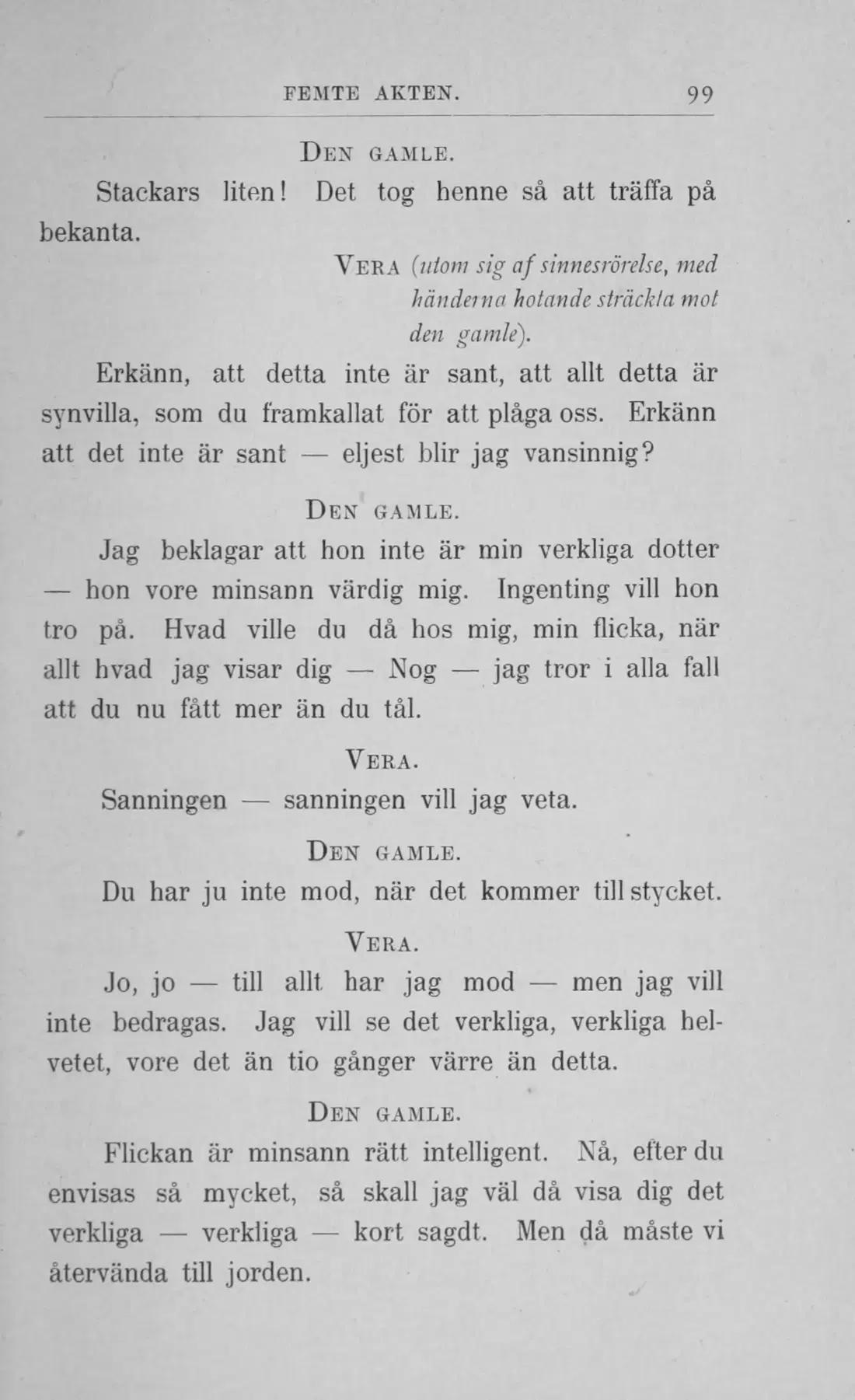 FEMTE AKTEN. 99

DEN GAMLE.

Stackars liten! Det tog henne så att träffa på bekanta.

VERA (utom sig af sinnesrörelse, med händerna hotande sträckta mot den gamle).

Erkänn, att detta inte är sant, att allt detta är synvilla, som du framkallat för att plåga oss. Erkänn att det inte är sant — eljest blir jag vansinnig?

DEN GAMLE.

Jag beklagar att hon inte är min verkliga dotter — hon vore minsann värdig mig. Ingenting vill hon tro på. Hvad ville du då hos mig, min flicka, när allt hvad jag visar dig — Nog — jag tror i alla fall att du nu fått mer än du tål.

VERA.

Sanningen — sanningen vill jag veta.

DEN GAMLE.

Du har ju inte mod, när det kommer till stycket.

VERA.

Jo, jo — till allt har jag mod — men jag vill inte bedragas. Jag vill se det verkliga, verkliga helvetet, vore det än tio gånger värre än detta.

DEN GAMLE.

Flickan är minsann rätt intelligent. Nå, efter du envisas så mycket, så skall jag väl då visa dig det verkliga — verkliga — kort sagdt. Men då måste vi återvända till jorden.